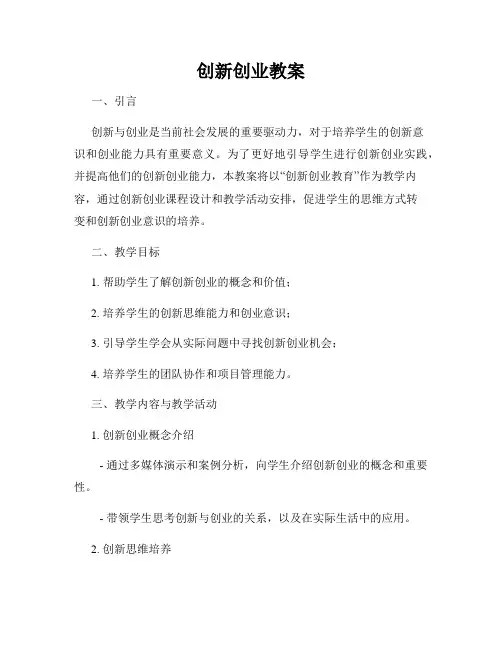 创新创业教案

一、引言

创新与创业是当前社会发展的重要驱动力，对于培养学生的创新意识和创业能力具有重要意义。为了更好地引导学生进行创新创业实践，并提高他们的创新创业能力，本教案将以“创新创业教育”作为教学内容，通过创新创业课程设计和教学活动安排，促进学生的思维方式转变和创新创业意识的培养。

二、教学目标

1. 帮助学生了解创新创业的概念和价值；

2. 培养学生的创新思维能力和创业意识；

3. 引导学生学会从实际问题中寻找创新创业机会；

4. 培养学生的团队协作和项目管理能力。

三、教学内容与教学活动

1. 创新创业概念介绍

- 通过多媒体演示和案例分析，向学生介绍创新创业的概念和重要性。

- 带领学生思考创新与创业的关系，以及在实际生活中的应用。

2. 创新思维培养